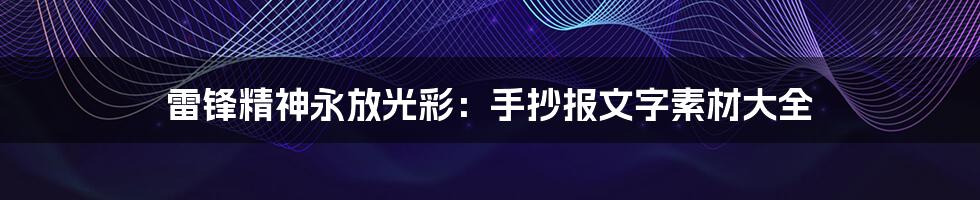 雷锋精神永放光彩：手抄报文字素材大全